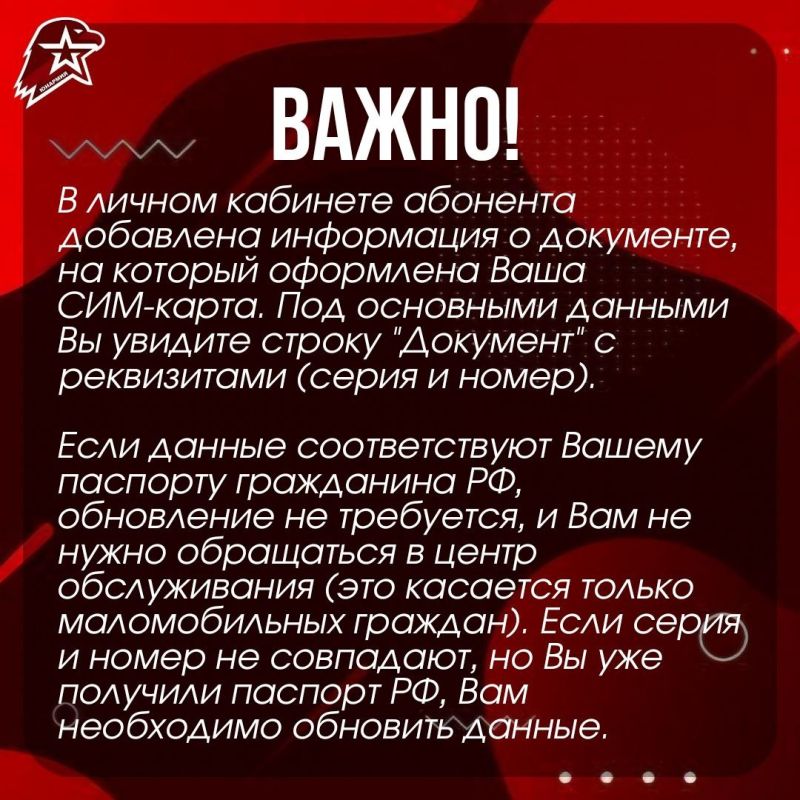 ВАЖНО!

В личном кабинете абонента добавлена информация о документе, на который оформлена Ваша СИМ-карта. Под основными данными Вы увидите строку "Документ" с реквизитами (серия и номер).

Если данные соответствуют Вашему паспорту гражданина РФ, обновление не требуется, и Вам не нужно обращаться в центр обслуживания (это касается только маломобильных граждан). Если серия и номер не совпадают, но Вы уже получили паспорт РФ, Вам необходимо обновить данные.